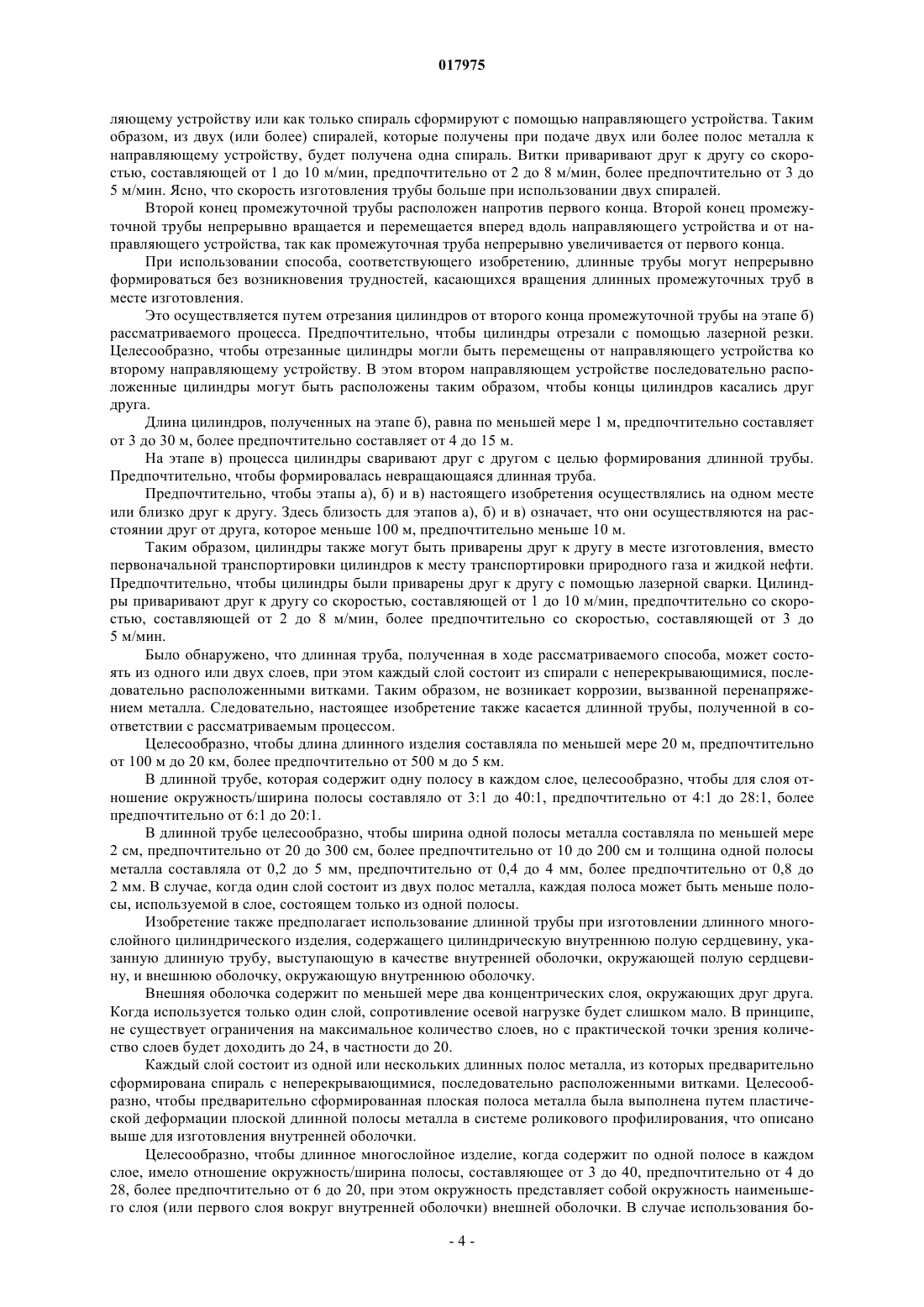 017975

ляющему устройству или как только спираль сформируют с помощью направляющего устройства. Таким образом, из двух (или более) спиралей, которые получены при подаче двух или более полос металла к направляющему устройству, будет получена одна спираль. Витки приваривают друг к другу со скоростью, составляющей от 1 до 10 м/мин, предпочтительно от 2 до 8 м/мин, более предпочтительно от 3 до 5 м/мин. Ясно, что скорость изготовления трубы больше при использовании двух спиралей.

Второй конец промежуточной трубы расположен напротив первого конца. Второй конец промежуточной трубы непрерывно вращается и перемещается вперед вдоль направляющего устройства и от направляющего устройства, так как промежуточная труба непрерывно увеличивается от первого конца.

При использовании способа, соответствующего изобретению, длинные трубы могут непрерывно формироваться без возникновения трудностей, касающихся вращения длинных промежуточных труб в месте изготовления.

Это осуществляется путем отрезания цилиндров от второго конца промежуточной трубы на этапе б) рассматриваемого процесса. Предпочтительно, чтобы цилиндры отрезали с помощью лазерной резки. Целесообразно, чтобы отрезанные цилиндры могли быть перемещены от направляющего устройства ко второму направляющему устройству. В этом втором направляющем устройстве последовательно расположенные цилиндры могут быть расположены таким образом, чтобы концы цилиндров касались друг друга.

Длина цилиндров, полученных на этапе б), равна по меньшей мере 1 м, предпочтительно составляет от 3 до 30 м, более предпочтительно составляет от 4 до 15 м.

На этапе в) процесса цилиндры сваривают друг с другом с целью формирования длинной трубы. Предпочтительно, чтобы формировалась невращающаяся длинная труба.

Предпочтительно, чтобы этапы а), б) и в) настоящего изобретения осуществлялись на одном месте или близко друг к другу. Здесь близость для этапов а), б) и в) означает, что они осуществляются на расстоянии друг от друга, которое меньше 100 м, предпочтительно меньше 10 м.

Таким образом, цилиндры также могут быть приварены друг к другу в месте изготовления, вместо первоначальной транспортировки цилиндров к месту транспортировки природного газа и жидкой нефти. Предпочтительно, чтобы цилиндры были приварены друг к другу с помощью лазерной сварки. Цилиндры приваривают друг к другу со скоростью, составляющей от 1 до 10 м/мин, предпочтительно со скоростью, составляющей от 2 до 8 м/мин, более предпочтительно со скоростью, составляющей от 3 до 5 м/мин.

Было обнаружено, что длинная труба, полученная в ходе рассматриваемого способа, может состоять из одного или двух слоев, при этом каждый слой состоит из спирали с неперекрывающимися, последовательно расположенными витками. Таким образом, не возникает коррозии, вызванной перенапряжением металла. Следовательно, настоящее изобретение также касается длинной трубы, полученной в соответствии с рассматриваемым процессом.

Целесообразно, чтобы длина длинного изделия составляла по меньшей мере 20 м, предпочтительно от 100 м до 20 км, более предпочтительно от 500 м до 5 км.

В длинной трубе, которая содержит одну полосу в каждом слое, целесообразно, чтобы для слоя отношение окружность/ширина полосы составляло от 3:1 до 40:1, предпочтительно от 4:1 до 28:1, более предпочтительно от 6:1 до 20:1.

В длинной трубе целесообразно, чтобы ширина одной полосы металла составляла по меньшей мере 2 см, предпочтительно от 20 до 300 см, более предпочтительно от 10 до 200 см и толщина одной полосы металла составляла от 0,2 до 5 мм, предпочтительно от 0,4 до 4 мм, более предпочтительно от 0,8 до 2 мм. В случае, когда один слой состоит из двух полос металла, каждая полоса может быть меньше полосы, используемой в слое, состоящем только из одной полосы.

Изобретение также предполагает использование длинной трубы при изготовлении длинного многослойного цилиндрического изделия, содержащего цилиндрическую внутреннюю полую сердцевину, указанную длинную трубу, выступающую в качестве внутренней оболочки, окружающей полую сердцевину, и внешнюю оболочку, окружающую внутреннюю оболочку.

Внешняя оболочка содержит по меньшей мере два концентрических слоя, окружающих друг друга. Когда используется только один слой, сопротивление осевой нагрузке будет слишком мало. В принципе, не существует ограничения на максимальное количество слоев, но с практической точки зрения количество слоев будет доходить до 24, в частности до 20.

Каждый слой состоит из одной или нескольких длинных полос металла, из которых предварительно сформирована спираль с неперекрывающимися, последовательно расположенными витками. Целесообразно, чтобы предварительно сформированная плоская полоса металла была выполнена путем пластической деформации плоской длинной полосы металла в системе роликового профилирования, что описано выше для изготовления внутренней оболочки.

Целесообразно, чтобы длинное многослойное изделие, когда содержит по одной полосе в каждом слое, имело отношение окружность/ширина полосы, составляющее от 3 до 40, предпочтительно от 4 до 28, более предпочтительно от 6 до 20, при этом окружность представляет собой окружность наименьшего слоя (или первого слоя вокруг внутренней оболочки) внешней оболочки. В случае использования бо-

- 4 -